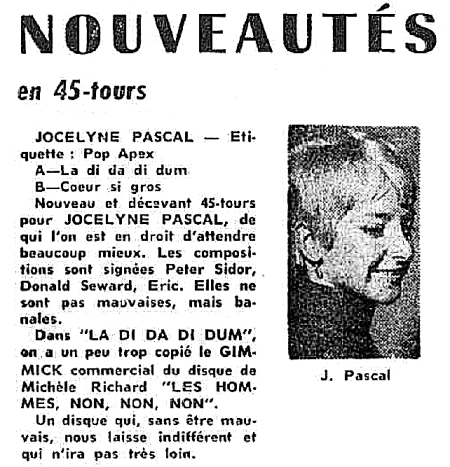 NOUVEAUTÉS

en 45-tours

JOCELYNE PASCAL — Etiquette : Pop Apex
A—La di da di dum
B—Coeur si gros
Nouveau et décevant 45-tours pour JOCELYNE PASCAL, de qui l'on est en droit d'attendre beaucoup mieux. Les compositions sont signées Peter Sidor, Donald Seward, Eric. Elles ne sont pas mauvaises, mais banales.

Dans "LA DI DA DI DUM", on a un peu trop copié le GIMMICK commercial du disque de Michèle Richard "LES HOMMES, NON, NON, NON".

Un disque qui, sans être mauvais, nous laisse indifférent et qui n'ira pas très loin.

J. Pascal